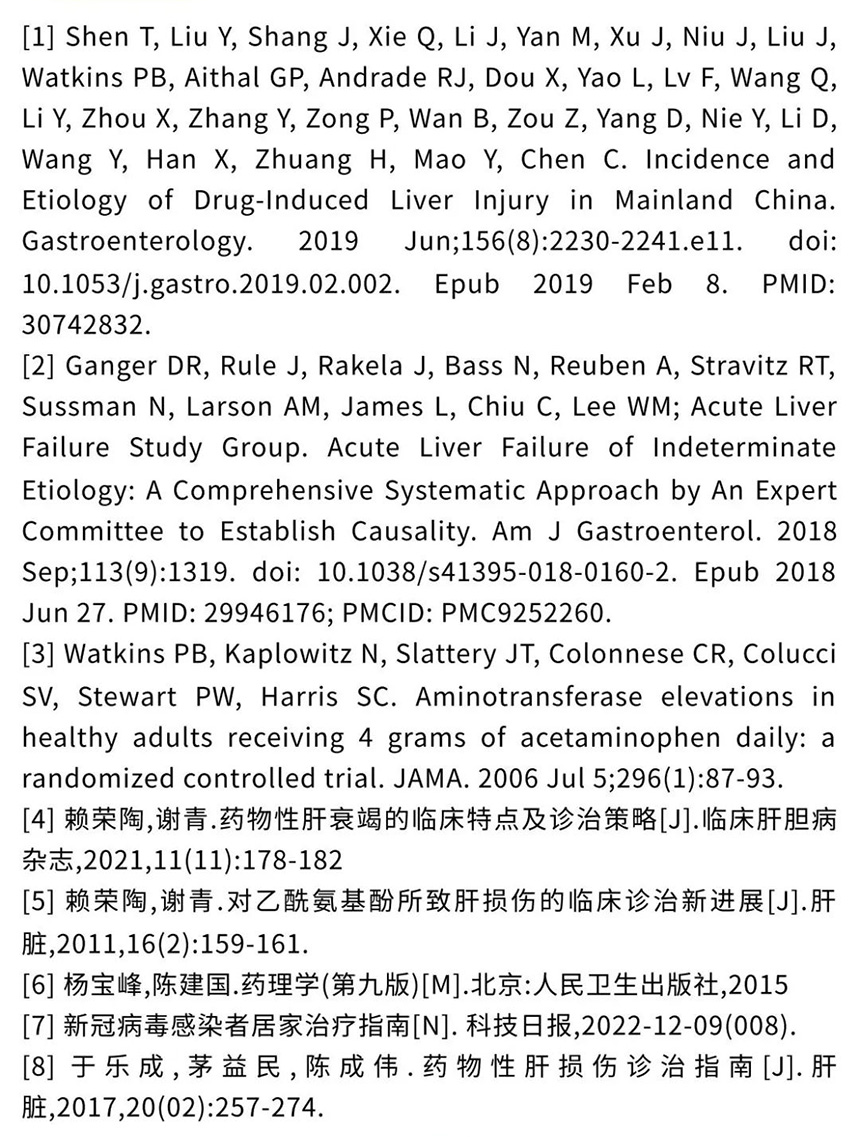 [1] Shen T, Liu Y, Shang J, Xie Q, Li J, Yan M, Xu J, Niu J, Liu J, Watkins PB, Aithal GP, Andrade RJ, Dou X, Yao L, Lv F, Wang Q, Li Y, Zhou X, Zhang Y, Zong P, Wan B, Zou Z, Yang D, Nie Y, Li D, Wang Y, Han X, Zhuang H, Mao Y, Chen C. Incidence and Etiology of Drug-Induced Liver Injury in Mainland China. Gastroenterology. 2019 Jun;156(8):2230-2241.e11. doi: 10.1053/j.gastro.2019.02.002. Epub 2019 Feb 8. PMID: 30742832.
[2] Ganger DR, Rule J, Rakela J, Bass N, Reuben A, Stravitz RT, Sussman N, Larson AM, James L, Chiu C, Lee WM; Acute Liver Failure Study Group. Acute Liver Failure of Indeterminate Etiology: A Comprehensive Systematic Approach by An Expert Committee to Establish Causality. Am J Gastroenterol. 2018 Sep;113(9):1319. doi: 10.1038/s41395-018-0160-2. Epub 2018 Jun 27. PMID: 29946176; PMCID: PMC9252260.
[3] Watkins PB, Kaplowitz N, Slattery JT, Colonnese CR, Colucci SV, Stewart PW, Harris SC. Aminotransferase elevations in healthy adults receiving 4 grams of acetaminophen daily: a randomized controlled trial. JAMA. 2006 Jul 5;296(1):87-93.
[4] 赖荣陶,谢青.药物性肝衰竭的临床特点及诊治策略[J].临床肝胆病杂志,2021,11(11):178-182
[5] 赖荣陶,谢青.对乙酰氨基酚所致肝损伤的临床诊治新进展[J].肝脏,2011,16(2):159-161.
[6] 杨宝峰,陈建国.药理学(第九版)[M].北京:人民卫生出版社,2015
[7] 新冠病毒感染者居家治疗指南[N]. 科技日报,2022-12-09(008).
[8] 于乐成,茅益民,陈成伟.药物性肝损伤诊治指南[J].肝脏,2017,20(02):257-274.